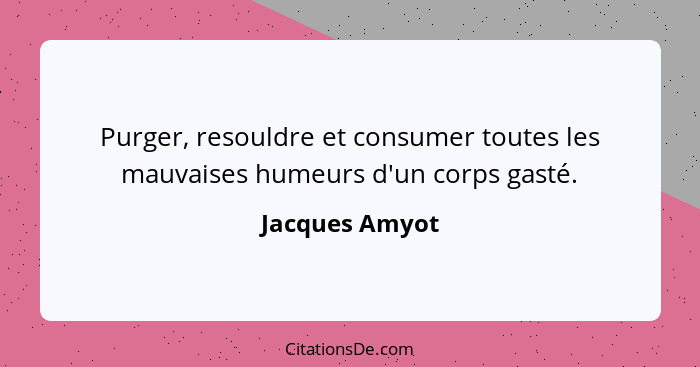 Purger, resouldre et consumer toutes les mauvaises humeurs d'un corps gasté.

Jacques Amyot

CitationsDe.com